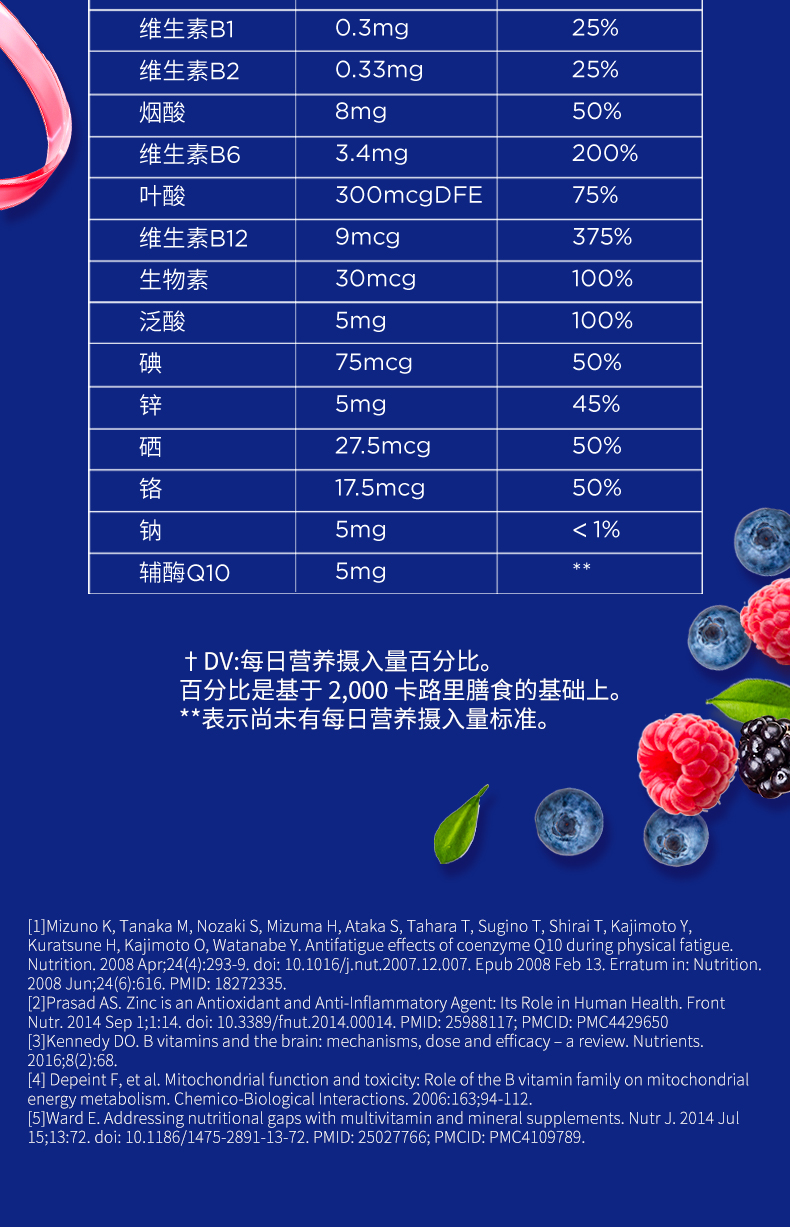 | 维生素B1 | 0.3mg | 25% |
|---|---|---|
| 维生素B2 | 0.33mg | 25% |
| 烟酸 | 8mg | 50% |
| 维生素B6 | 3.4mg | 200% |
| 叶酸 | 300mcgDFE | 75% |
| 维生素B12 | 9mcg | 375% |
| 生物素 | 30mcg | 100% |
| 泛酸 | 5mg | 100% |
| 碘 | 75mcg | 50% |
| 锌 | 5mg | 45% |
| 硒 | 27.5mcg | 50% |
| 铬 | 17.5mcg | 50% |
| 钠 | 5mg | < 1% |
| 辅酶Q10 | 5mg | ** |

† DV:每日营养摄入量百分比。
百分比是基于2,000卡路里膳食的基础上。
**表示尚未有每日营养摄入量标准。

[1]Mizuno K, Tanaka M, Nozaki S, Mizuma H, Ataka S, Tahara T, Sugino T, Shirai T, Kajimoto Y, Kuratsune H, Kajimoto O, Watanabe Y. Antifatigue effects of coenzyme Q10 during physical fatigue. Nutrition. 2008 Apr;24(4):293-9. doi: 10.1016/j.nut.2007.12.007. Epub 2008 Feb 13. Erratum in: Nutrition. 2008 Jun;24(6):616. PMID: 18272335.
[2]Prasad AS. Zinc is an Antioxidant and Anti-Inflammatory Agent: Its Role in Human Health. Front Nutr. 2014 Sep 1;1:14. doi: 10.3389/fnut.2014.00014. PMID: 25988117; PMCID: PMC4429650
[3]Kennedy DO. B vitamins and the brain: mechanisms, dose and efficacy – a review. Nutrients. 2016;8(2):68.
[4] Depeint F, et al. Mitochondrial function and toxicity: Role of the B vitamin family on mitochondrial energy metabolism. Chemico-Biological Interactions. 2006:163;94-112.
[5]Ward E. Addressing nutritional gaps with multivitamin and mineral supplements. Nutr J. 2014 Jul 15;13:72. doi: 10.1186/1475-2891-13-72. PMID: 25027766; PMCID: PMC4109789.